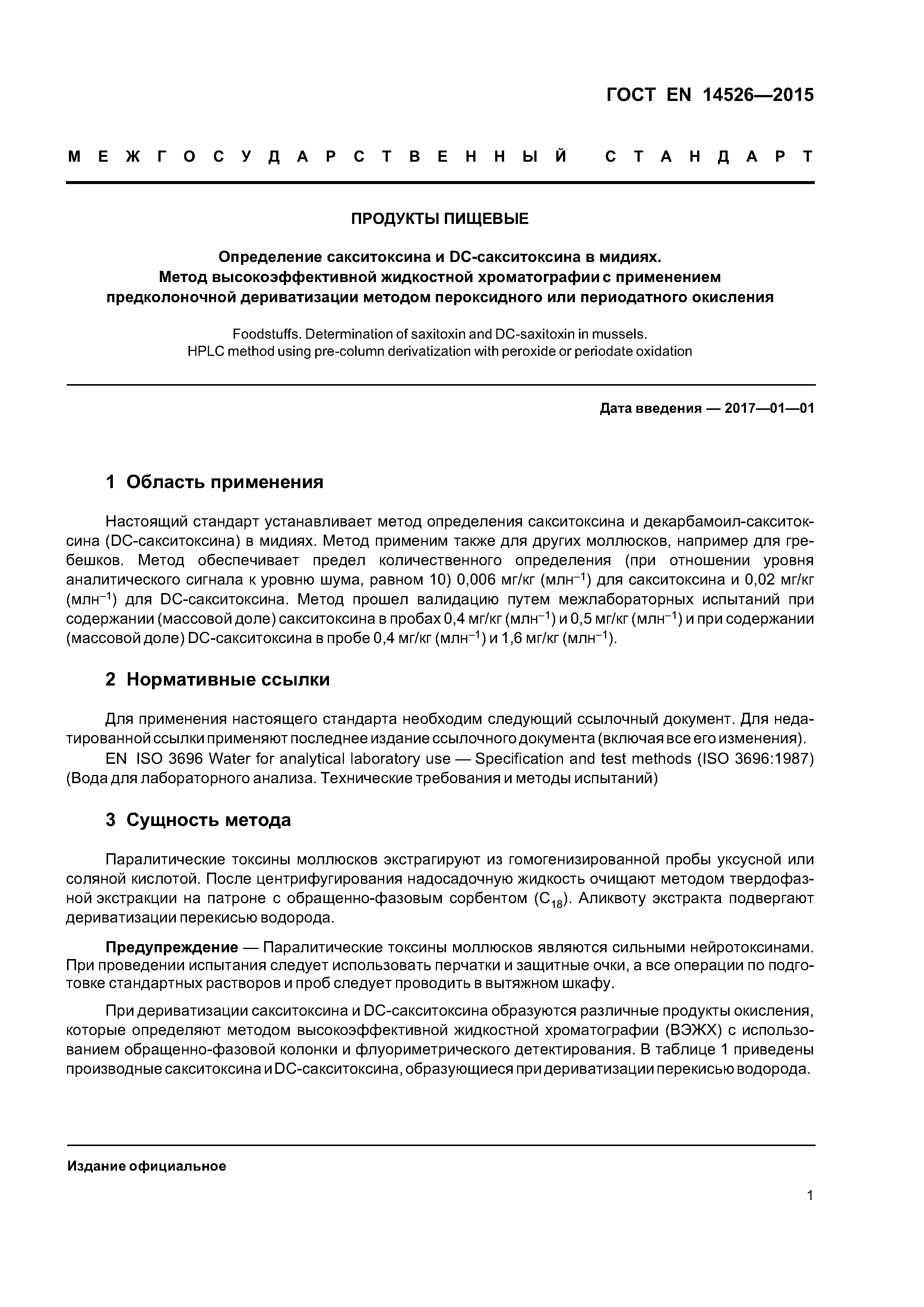 ГОСТ EN 14526—2015

МЕЖГОСУДАРСТВЕННЫЙ СТАНДАРТ

ПРОДУКТЫ ПИЩЕВЫЕ

Определение сакситоксина и DC-сакситоксина в мидиях. Метод высокоэффективной жидкостной хроматографии с применением предколоночной дериватизации методом пероксидного или периодатного окисления

Foodstuffs. Determination of saxitoxin and DC-saxitoxin in mussels. HPLC method using pre-column derivatization with peroxide or periodate oxidation

Дата введения — 2017—01—01

1 Область применения

Настоящий стандарт устанавливает метод определения сакситоксина и декарбамоил-сакситоксина (DC-сакситоксина) в мидиях. Метод применим также для других моллюсков, например для гребешков. Метод обеспечивает предел количественного определения (при отношении уровня аналитического сигнала к уровню шума, равном 10) 0,006 мг/кг (млн$^{-1}$) для сакситоксина и 0,02 мг/кг (млн$^{-1}$) для DC-сакситоксина. Метод прошел валидацию путем межлабораторных испытаний при содержании (массовой доле) сакситоксина в пробах 0,4 мг/кг (млн$^{-1}$) и 0,5 мг/кг (млн$^{-1}$) и при содержании (массовой доле) DC-сакситоксина в пробе 0,4 мг/кг (млн$^{-1}$) и 1,6 мг/кг (млн$^{-1}$).

2 Нормативные ссылки

Для применения настоящего стандарта необходим следующий ссылочный документ. Для недатированной ссылки применяют последнее издание ссылочного документа (включая все его изменения).

EN ISO 3696 Water for analytical laboratory use — Specification and test methods (ISO 3696:1987) (Вода для лабораторного анализа. Технические требования и методы испытаний)

3 Сущность метода

Паралитические токсины моллюсков экстрагируют из гомогенизированной пробы уксусной или соляной кислотой. После центрифугирования надосадочную жидкость очищают методом твердофазной экстракции на патроне с обращенно-фазовым сорбентом ($C_{18}$). Аликвоту экстракта подвергают дериватизации перекисью водорода.

Предупреждение — Паралитические токсины моллюсков являются сильными нейротоксинами. При проведении испытания следует использовать перчатки и защитные очки, а все операции по подготовке стандартных растворов и проб следует проводить в вытяжном шкафу.

При дериватизации сакситоксина и DC-сакситоксина образуются различные продукты окисления, которые определяют методом высокоэффективной жидкостной хроматографии (ВЭЖХ) с использованием обращенно-фазовой колонки и флуориметрического детектирования. В таблице 1 приведены производные сакситоксина и DC-сакситоксина, образующиеся при дериватизации перекисью водорода.

Издание официальное

1